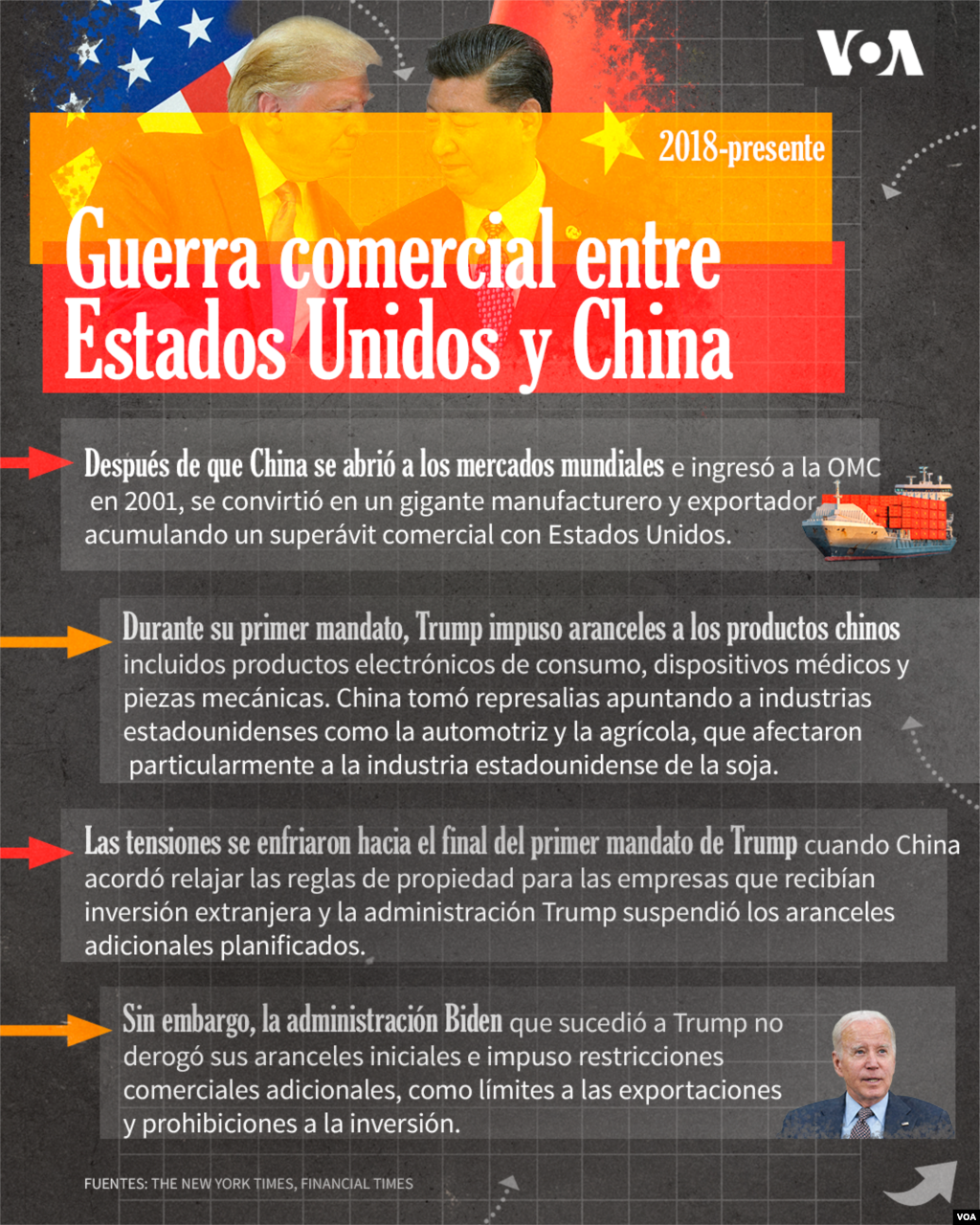 VOA

2018-presente

Guerra comercial entre Estados Unidos y China

Después de que China se abrió a los mercados mundiales e ingresó a la OMC en 2001, se convirtió en un gigante manufacturero y exportador acumulando un superávit comercial con Estados Unidos.

Durante su primer mandato, Trump impuso aranceles a los productos chinos incluidos productos electrónicos de consumo, dispositivos médicos y piezas mecánicas. China tomó represalias apuntando a industrias estadounidenses como la automotriz y la agrícola, que afectaron particularmente a la industria estadounidense de la soja.

Las tensiones se enfriaron hacia el final del primer mandato de Trump cuando China acordó relajar las reglas de propiedad para las empresas que recibían inversión extranjera y la administración Trump suspendió los aranceles adicionales planificados.

Sin embargo, la administración Biden que sucedió a Trump no derogó sus aranceles iniciales e impuso restricciones comerciales adicionales, como límites a las exportaciones y prohibiciones a la inversión.

FUENTES: THE NEW YORK TIMES, FINANCIAL TIMES

VOA